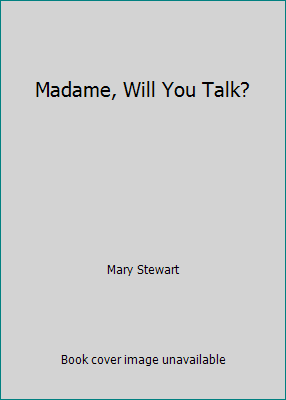 Madame, Will You Talk?

Mary Stewart

Book cover image unavailable